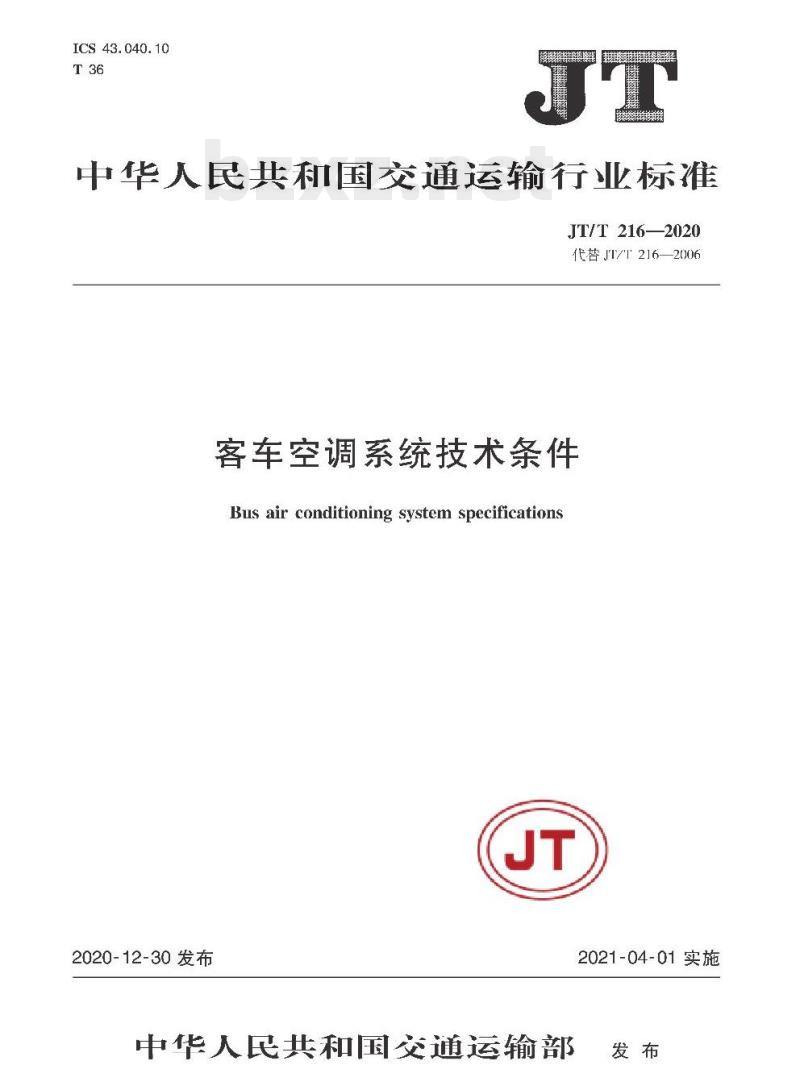 ICS 43.040.10
T 36

JT

中华人民共和国交通运输行业标准

JT/T 216—2020
代替JT/T 216—2006

客车空调系统技术条件

Bus air conditioning system specifications

JT

2020-12-30发布  2021-04-01实施

中华人民共和国交通运输部 发布

bzxz.net